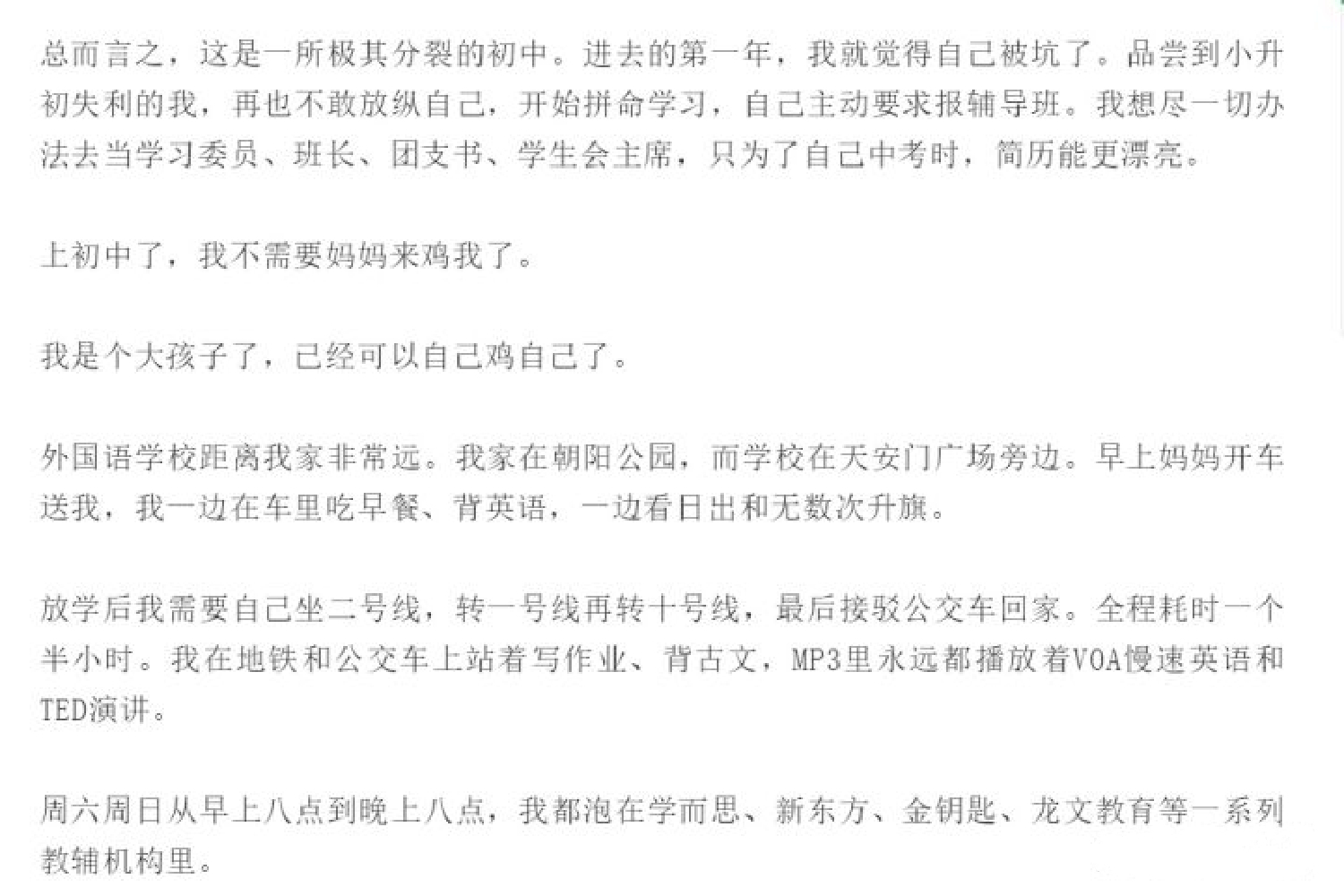 总而言之，这是一所极其分裂的初中。进去的第一年，我就觉得自己被坑了。品尝到小升初失利的我，再也不敢放纵自己，开始拼命学习，自己主动要求报辅导班。我想尽一切办法去当学习委员、班长、团支书、学生会主席，只为了自己中考时，简历能更漂亮。

上初中了，我不需要妈妈来鸡我了。

我是个大孩子了，已经可以自己鸡自己了。

外国语学校距离我家非常远。我家在朝阳公园，而学校在天安门广场旁边。早上妈妈开车送我，我一边在车里吃早餐、背英语，一边看日出和无数次升旗。

放学后我需要自己坐二号线，转一号线再转十号线，最后接驳公交车回家。全程耗时一个半小时。我在地铁和公交车上站着写作业、背古文，MP3里永远都播放着VOA慢速英语和TED演讲。

周六周日从早上八点到晚上八点，我都泡在学而思、新东方、金钥匙、龙文教育等一系列教辅机构里。